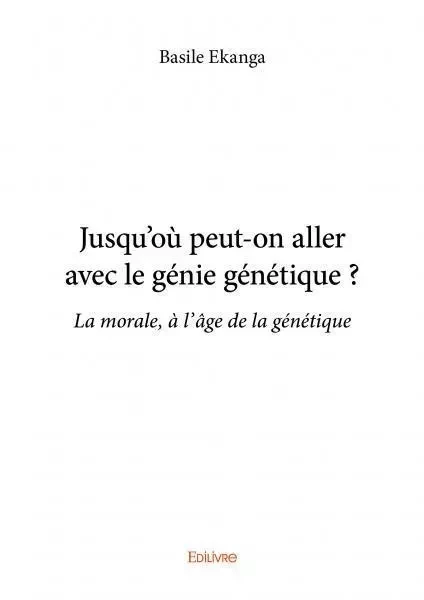 Basile Ekanga

Jusqu'où peut-on aller avec le génie génétique ?

La morale, à l'âge de la génétique

Edilivre